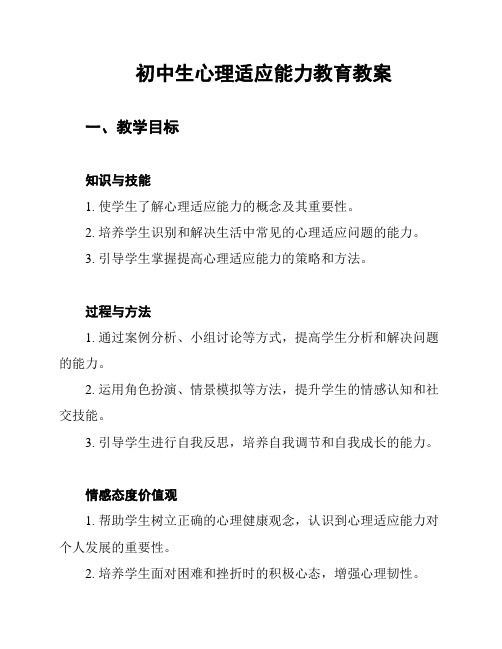 初中生心理适应能力教育教案

一、教学目标

知识与技能

1. 使学生了解心理适应能力的概念及其重要性。

2. 培养学生识别和解决生活中常见的心理适应问题的能力。

3. 引导学生掌握提高心理适应能力的策略和方法。

过程与方法

1. 通过案例分析、小组讨论等方式，提高学生分析和解决问题的能力。

2. 运用角色扮演、情景模拟等方法，提升学生的情感认知和社交技能。

3. 引导学生进行自我反思，培养自我调节和自我成长的能力。

情感态度价值观

1. 帮助学生树立正确的心理健康观念，认识到心理适应能力对个人发展的重要性。

2. 培养学生面对困难和挫折时的积极心态，增强心理韧性。